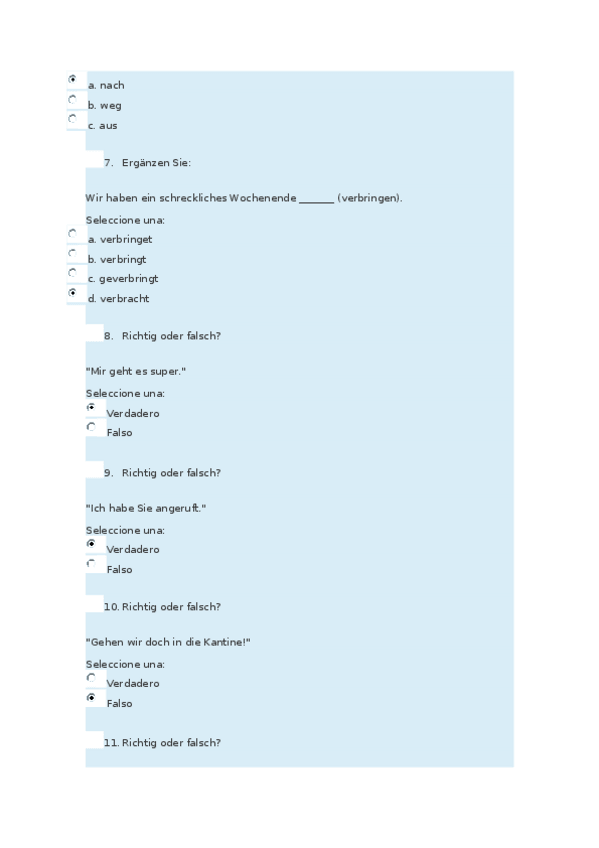 a. nach
b. weg
c. aus

7. Ergänzen Sie:

Wir haben ein schreckliches Wochenende ______ (verbringen).

Seleccione una:
a. verbringet
b. verbringt
c. geverbringt
d. verbracht

8. Richtig oder falsch?

"Mir geht es super."

Seleccione una:
Verdadero
Falso

9. Richtig oder falsch?

"Ich habe Sie angeruft."

Seleccione una:
Verdadero
Falso

10. Richtig oder falsch?

"Gehen wir doch in die Kantine!"

Seleccione una:
Verdadero
Falso

11. Richtig oder falsch?